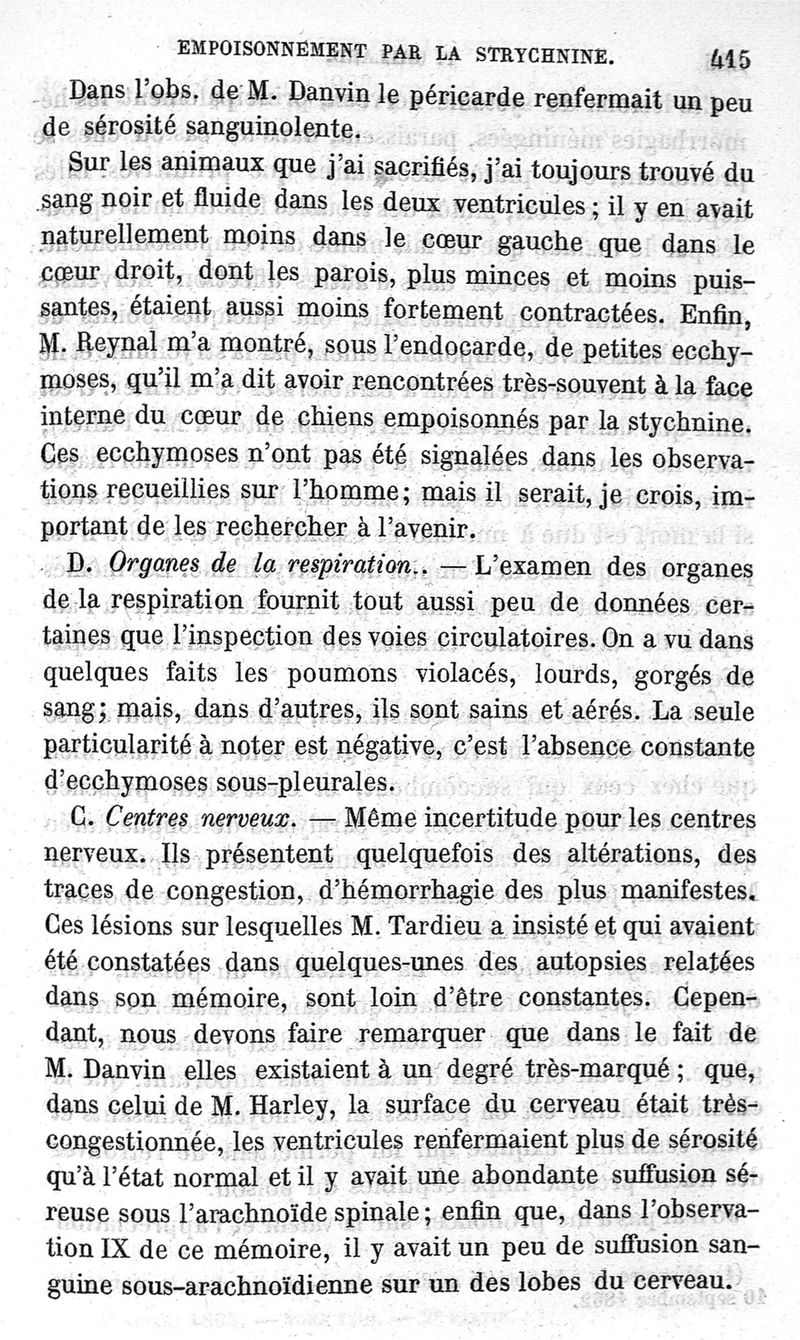 EMPOISONNEMENT PAR LA STRYCHNINE. 415

Dans l'obs. de M. Danvin le péricarde renfermait un peu de sérosité sanguinolente.

Sur les animaux que j'ai sacrifiés, j'ai toujours trouvé du sang noir et fluide dans les deux ventricules ; il y en avait naturellement moins dans le cœur gauche que dans le cœur droit, dont les parois, plus minces et moins puissantes, étaient aussi moins fortement contractées. Enfin, M. Reynal m'a montré, sous l'endocarde, de petites ecchymoses, qu'il m'a dit avoir rencontrées très-souvent à la face interne du cœur de chiens empoisonnés par la stychnine. Ces ecchymoses n'ont pas été signalées dans les observations recueillies sur l'homme; mais il serait, je crois, important de les rechercher à l'avenir.

D. Organes de la respiration.. — L'examen des organes de la respiration fournit tout aussi peu de données certaines que l'inspection des voies circulatoires. On a vu dans quelques faits les poumons violacés, lourds, gorgés de sang; mais, dans d'autres, ils sont sains et aérés. La seule particularité à noter est négative, c'est l'absence constante d'ecchymoses sous-pleurales.

C. Centres nerveux. — Même incertitude pour les centres nerveux. Ils présentent quelquefois des altérations, des traces de congestion, d'hémorrhagie des plus manifestes. Ces lésions sur lesquelles M. Tardieu a insisté et qui avaient été constatées dans quelques-unes des autopsies relatées dans son mémoire, sont loin d'être constantes. Cependant, nous devons faire remarquer que dans le fait de M. Danvin elles existaient à un degré très-marqué ; que, dans celui de M. Harley, la surface du cerveau était très-congestionnée, les ventricules renfermaient plus de sérosité qu'à l'état normal et il y avait une abondante suffusion séreuse sous l'arachnoïde spinale; enfin que, dans l'observation IX de ce mémoire, il y avait un peu de suffusion sanguine sous-arachnoïdienne sur un des lobes du cerveau.